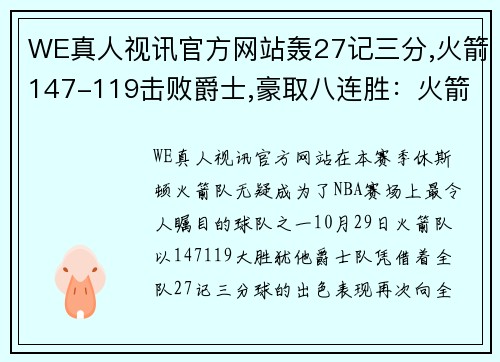 WE真人视讯官方网站轰27记三分,火箭147-119击败爵士,豪取八连胜：火箭

WE真人视讯官方网站在本赛季休斯顿火箭队无疑成为了NBA赛场上最令人瞩目的球队之一10月29日火箭队以147119大胜犹他爵士队凭借着全队27记三分球的出色表现再次向全